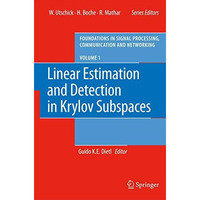 W. Utschick · H. Boche · R. Mathar Series Editors

FOUNDATIONS IN SIGNAL PROCESSING, COMMUNICATION AND NETWORKING

VOLUME 1

Linear Estimation and Detection in Krylov Subspaces

Guido K.E. Dietl Editor

Springer